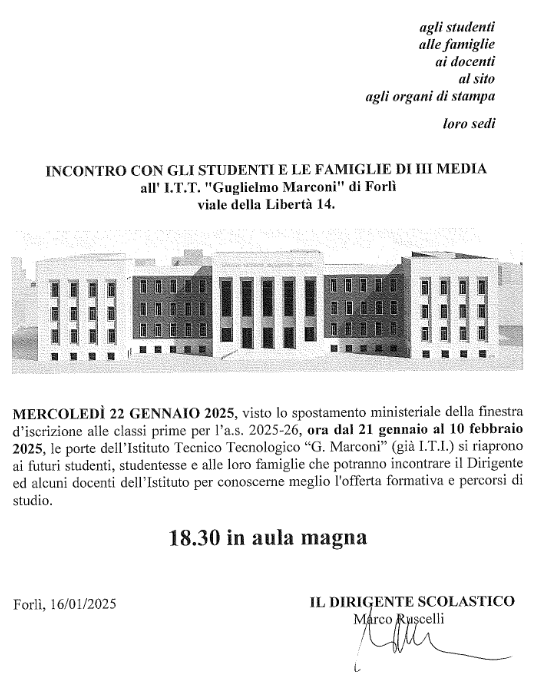 agli studenti
alle famiglie
ai docenti
al sito
agli organi di stampa

loro sedi

INCONTRO CON GLI STUDENTI E LE FAMIGLIE DI III MEDIA
all' I.T.T. "Guglielmo Marconi" di Forlì
viale della Libertà 14.

MERCOLEDÌ 22 GENNAIO 2025, visto lo spostamento ministeriale della finestra d'iscrizione alle classi prime per l'a.s. 2025-26, ora dal 21 gennaio al 10 febbraio 2025, le porte dell'Istituto Tecnico Tecnologico "G. Marconi" (già I.T.I.) si riaprono ai futuri studenti, studentesse e alle loro famiglie che potranno incontrare il Dirigente ed alcuni docenti dell'Istituto per conoscerne meglio l'offerta formativa e percorsi di studio.

18.30 in aula magna

Forlì, 16/01/2025

IL DIRIGENTE SCOLASTICO
Marco Ruscelli